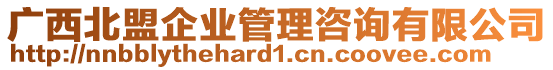 广西北盟企业管理咨询有限公司
http://nnbblythehard1.cn.coovee.com